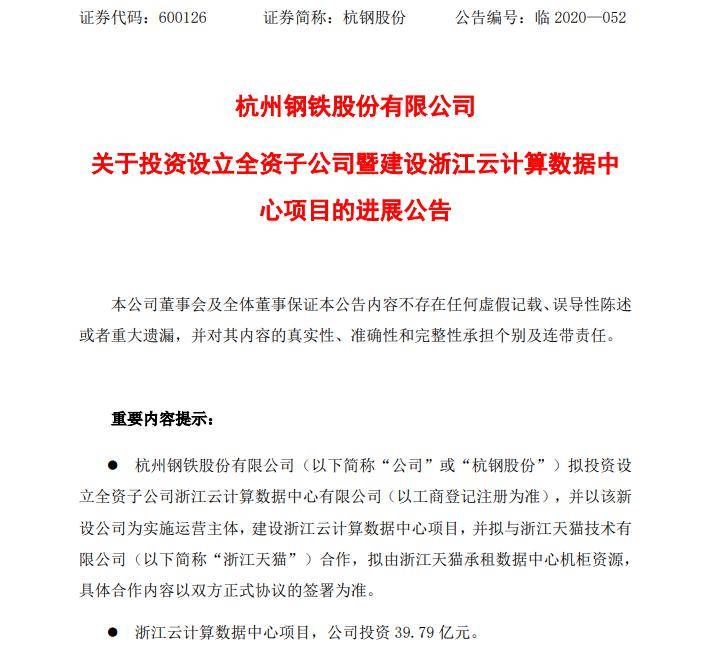 证券代码：600126　　证券简称：杭钢股份　　公告编号：临 2020—052

杭州钢铁股份有限公司

关于投资设立全资子公司暨建设浙江云计算数据中心项目的进展公告

本公司董事会及全体董事保证本公告内容不存在任何虚假记载、误导性陈述或者重大遗漏，并对其内容的真实性、准确性和完整性承担个别及连带责任。

重要内容提示：

● 杭州钢铁股份有限公司（以下简称“公司”或“杭钢股份”）拟投资设立全资子公司浙江云计算数据中心有限公司（以工商登记注册为准），并以该新设公司为实施运营主体，建设浙江云计算数据中心项目，并拟与浙江天猫技术有限公司（以下简称“浙江天猫”）合作，拟由浙江天猫承租数据中心机柜资源，具体合作内容以双方正式协议的签署为准。

● 浙江云计算数据中心项目，公司投资 39.79 亿元。